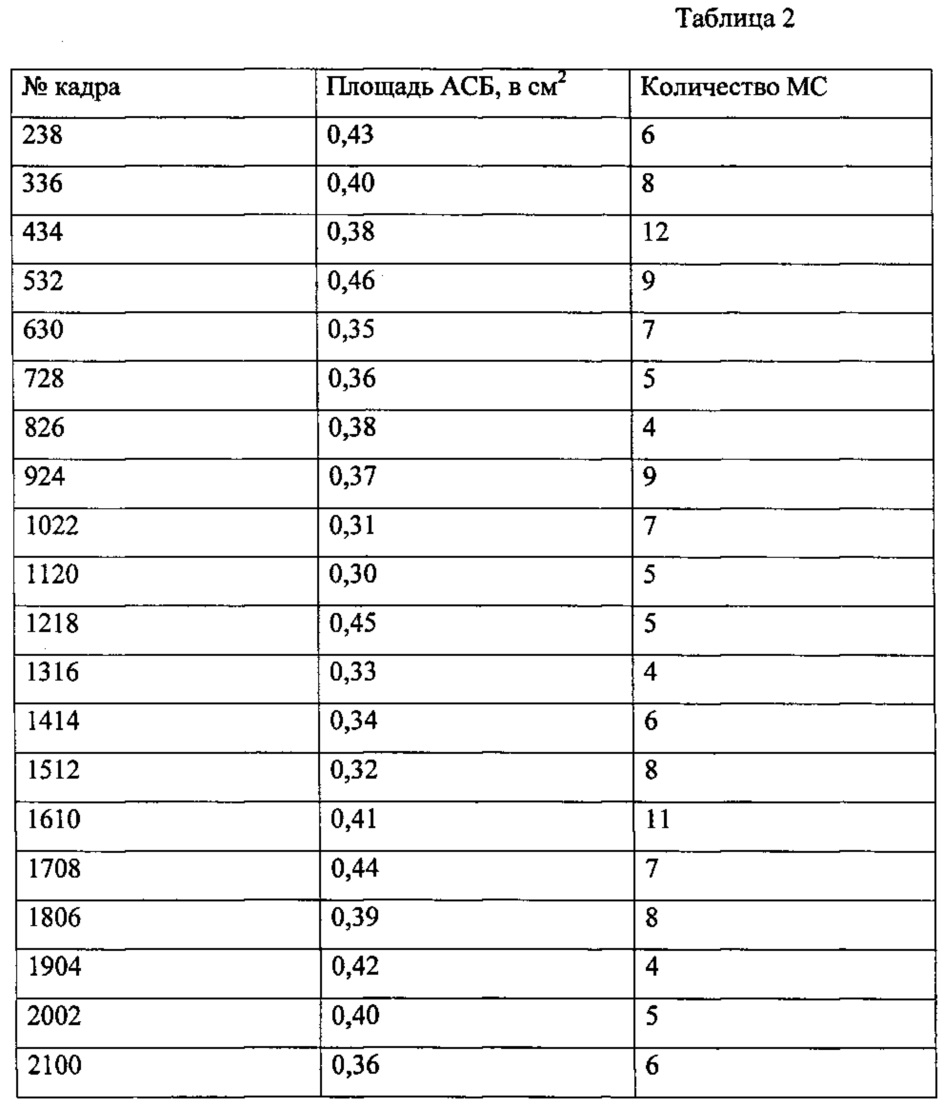 Таблица 2

| № кадра | Площадь АСБ, в см$^2$ | Количество МС |
|---|---|---|
| 238 | 0,43 | 6 |
| 336 | 0,40 | 8 |
| 434 | 0,38 | 12 |
| 532 | 0,46 | 9 |
| 630 | 0,35 | 7 |
| 728 | 0,36 | 5 |
| 826 | 0,38 | 4 |
| 924 | 0,37 | 9 |
| 1022 | 0,31 | 7 |
| 1120 | 0,30 | 5 |
| 1218 | 0,45 | 5 |
| 1316 | 0,33 | 4 |
| 1414 | 0,34 | 6 |
| 1512 | 0,32 | 8 |
| 1610 | 0,41 | 11 |
| 1708 | 0,44 | 7 |
| 1806 | 0,39 | 8 |
| 1904 | 0,42 | 4 |
| 2002 | 0,40 | 5 |
| 2100 | 0,36 | 6 |